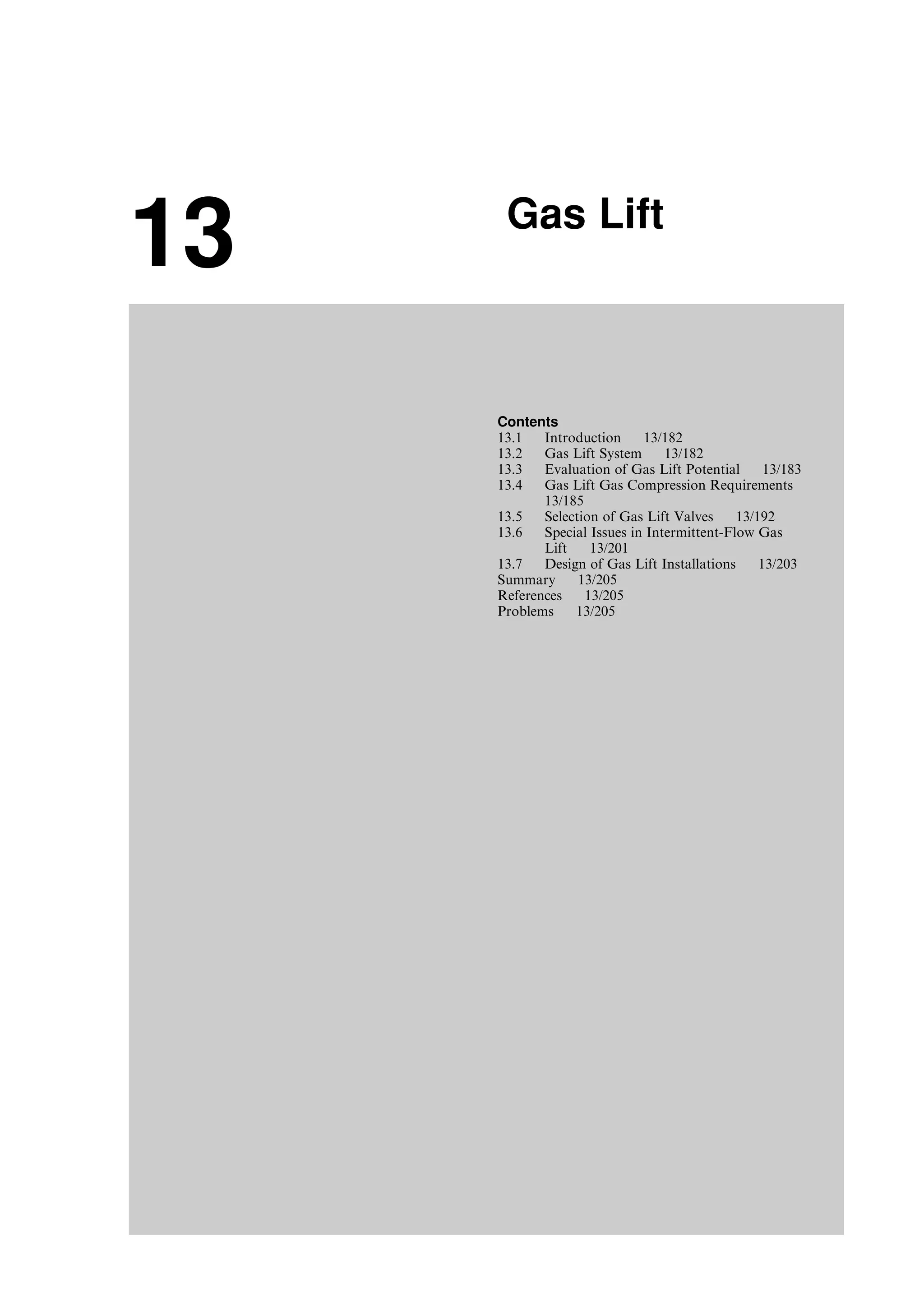 13

Gas Lift

Contents
13.1 Introduction 13/182
13.2 Gas Lift System 13/182
13.3 Evaluation of Gas Lift Potential 13/183
13.4 Gas Lift Gas Compression Requirements 13/185
13.5 Selection of Gas Lift Valves 13/192
13.6 Special Issues in Intermittent-Flow Gas Lift 13/201
13.7 Design of Gas Lift Installations 13/203
Summary 13/205
References 13/205
Problems 13/205